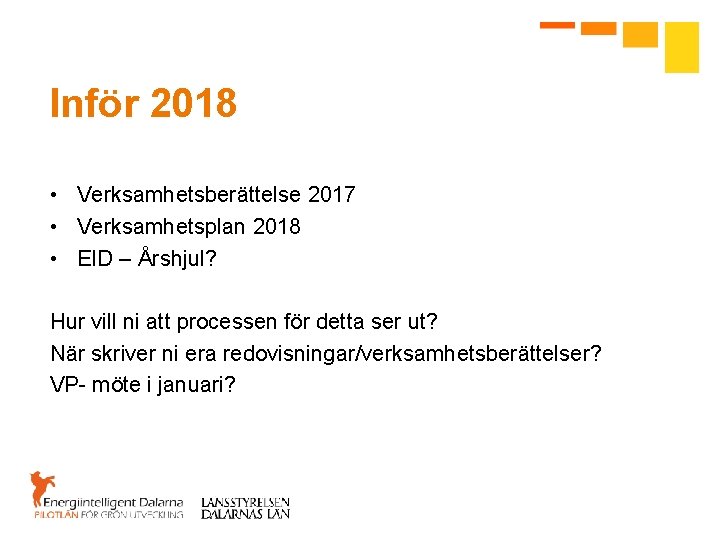 Inför 2018

• Verksamhetsberättelse 2017
• Verksamhetsplan 2018
• EID – Årshjul?

Hur vill ni att processen för detta ser ut?
När skriver ni era redovisningar/verksamhetsberättelser?
VP- möte i januari?

Energiintelligent Dalarna
PILOTLÄN FÖR GRÖN UTVECKLING

LÄNSSTYRELSEN
DALARNAS LÄN